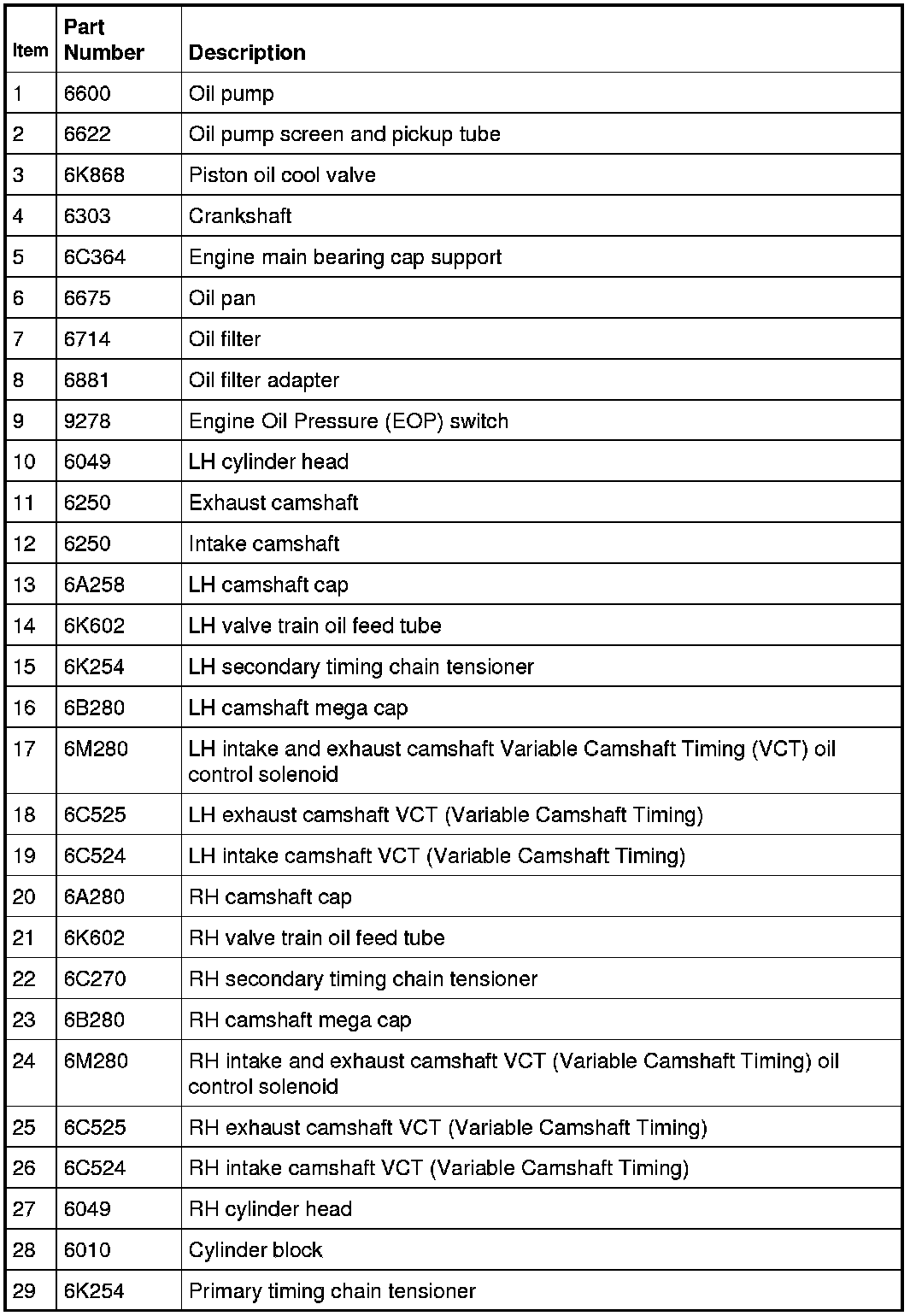 | Item | Part Number | Description |
|---|---|---|
| 1 | 6600 | Oil pump |
| 2 | 6622 | Oil pump screen and pickup tube |
| 3 | 6K868 | Piston oil cool valve |
| 4 | 6303 | Crankshaft |
| 5 | 6C364 | Engine main bearing cap support |
| 6 | 6675 | Oil pan |
| 7 | 6714 | Oil filter |
| 8 | 6881 | Oil filter adapter |
| 9 | 9278 | Engine Oil Pressure (EOP) switch |
| 10 | 6049 | LH cylinder head |
| 11 | 6250 | Exhaust camshaft |
| 12 | 6250 | Intake camshaft |
| 13 | 6A258 | LH camshaft cap |
| 14 | 6K602 | LH valve train oil feed tube |
| 15 | 6K254 | LH secondary timing chain tensioner |
| 16 | 6B280 | LH camshaft mega cap |
| 17 | 6M280 | LH intake and exhaust camshaft Variable Camshaft Timing (VCT) oil control solenoid |
| 18 | 6C525 | LH exhaust camshaft VCT (Variable Camshaft Timing) |
| 19 | 6C524 | LH intake camshaft VCT (Variable Camshaft Timing) |
| 20 | 6A280 | RH camshaft cap |
| 21 | 6K602 | RH valve train oil feed tube |
| 22 | 6C270 | RH secondary timing chain tensioner |
| 23 | 6B280 | RH camshaft mega cap |
| 24 | 6M280 | RH intake and exhaust camshaft VCT (Variable Camshaft Timing) oil control solenoid |
| 25 | 6C525 | RH exhaust camshaft VCT (Variable Camshaft Timing) |
| 26 | 6C524 | RH intake camshaft VCT (Variable Camshaft Timing) |
| 27 | 6049 | RH cylinder head |
| 28 | 6010 | Cylinder block |
| 29 | 6K254 | Primary timing chain tensioner |